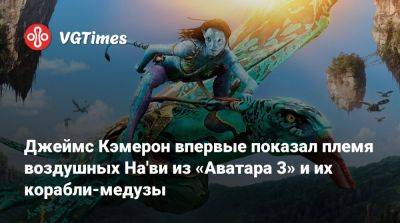 VGTimes

Джеймс Кэмерон впервые показал племя воздушных На'ви из «Аватара 3» и их корабли-медузы